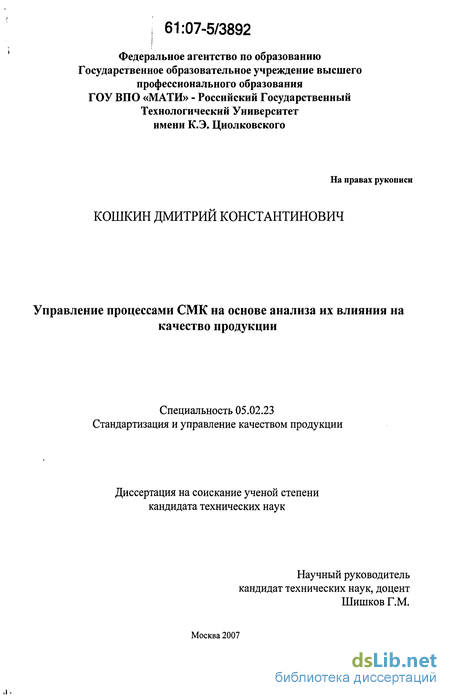 61:07-5/3892

Федеральное агентство по образованию
Государственное образовательное учреждение высшего профессионального образования
ГОУ ВПО «МАТИ» - Российский Государственный Технологический Университет
имени К.Э. Циолковского

На правах рукописи

КОШКИН ДМИТРИЙ КОНСТАНТИНОВИЧ

Управление процессами СМК на основе анализа их влияния на качество продукции

Специальность 05.02.23
Стандартизация и управление качеством продукции

Диссертация на соискание ученой степени
кандидата технических наук

Научный руководитель
кандидат технических наук, доцент
Шишков Г.М.

Москва 2007

dsLib.net
библиотека диссертаций